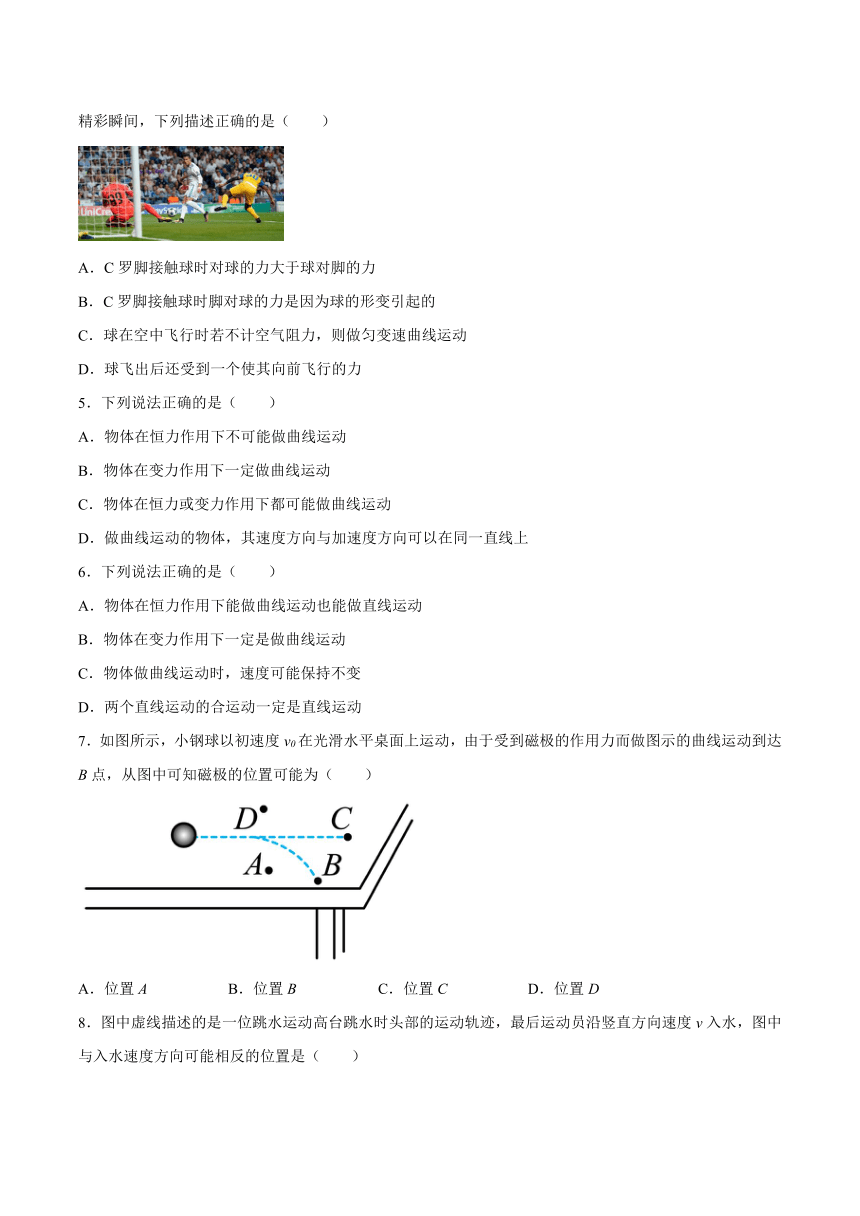 精彩瞬间，下列描述正确的是（　　）

A．C 罗脚接触球时对球的力大于球对脚的力

B．C 罗脚接触球时脚对球的力是因为球的形变引起的

C．球在空中飞行时若不计空气阻力，则做匀变速曲线运动

D．球飞出后还受到一个使其向前飞行的力

5．下列说法正确的是（　　）

A．物体在恒力作用下不可能做曲线运动

B．物体在变力作用下一定做曲线运动

C．物体在恒力或变力作用下都可能做曲线运动

D．做曲线运动的物体，其速度方向与加速度方向可以在同一直线上

6．下列说法正确的是（　　）

A．物体在恒力作用下能做曲线运动也能做直线运动

B．物体在变力作用下一定是做曲线运动

C．物体做曲线运动时，速度可能保持不变

D．两个直线运动的合运动一定是直线运动

7．如图所示，小钢球以初速度 $v_0$ 在光滑水平桌面上运动，由于受到磁极的作用力而做图示的曲线运动到达 $B$ 点，从图中可知磁极的位置可能为（　　）

D C A B

A．位置 $A$　　B．位置 $B$　　C．位置 $C$　　D．位置 $D$

8．图中虚线描述的是一位跳水运动高台跳水时头部的运动轨迹，最后运动员沿竖直方向速度 $v$ 入水，图中与入水速度方向可能相反的位置是（　　）